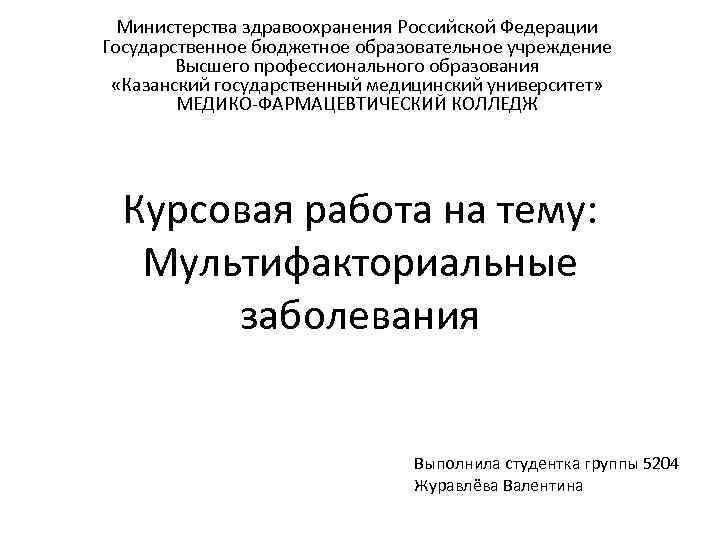 Министерства здравоохранения Российской Федерации
Государственное бюджетное образовательное учреждение
Высшего профессионального образования
«Казанский государственный медицинский университет»
МЕДИКО-ФАРМАЦЕВТИЧЕСКИЙ КОЛЛЕДЖ

Курсовая работа на тему:
Мультифакториальные
заболевания

Выполнила студентка группы 5204
Журавлёва Валентина